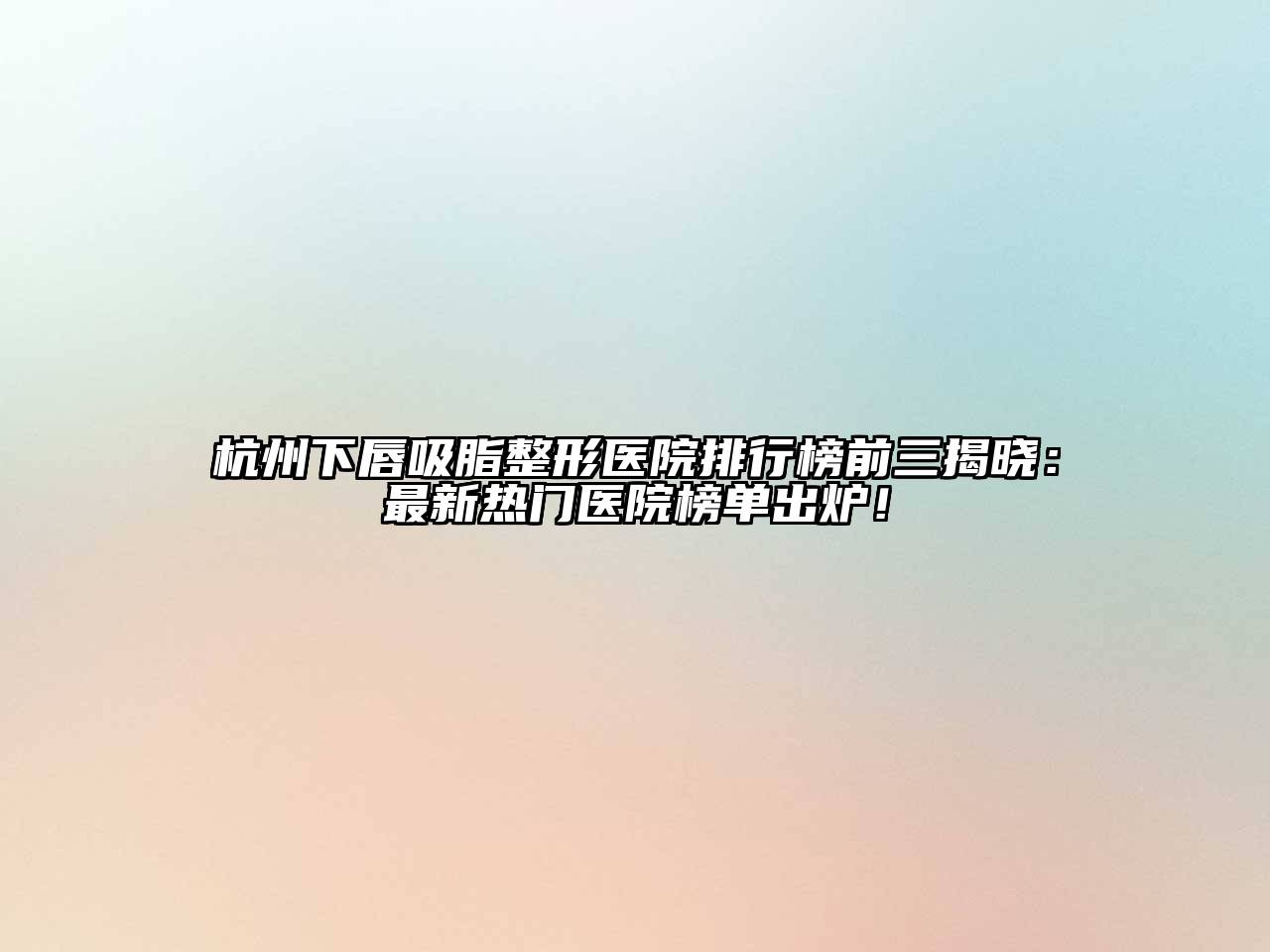 杭州下唇吸脂整形医院排行榜前三揭晓：最新热门医院榜单出炉！